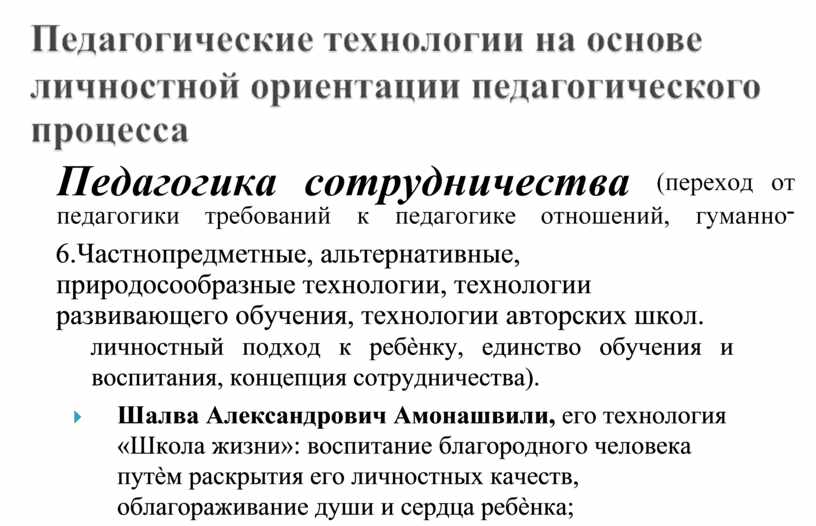 Педагогические технологии на основе личностной ориентации педагогического процесса

Педагогика сотрудничества (переход от педагогики требований к педагогике отношений, гуманно-

6.Частнопредметные, альтернативные, природосообразные технологии, технологии развивающего обучения, технологии авторских школ.

личностный подход к ребёнку, единство обучения и воспитания, концепция сотрудничества).

Шалва Александрович Амонашвили, его технология «Школа жизни»: воспитание благородного человека путём раскрытия его личностных качеств, облагораживание души и сердца ребёнка;